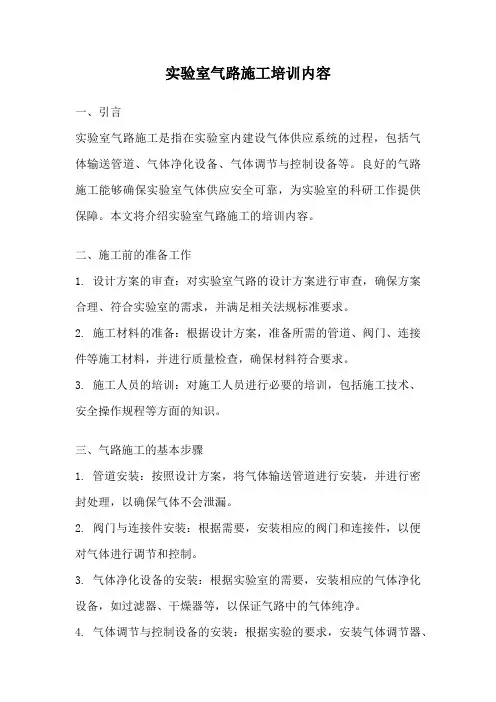 实验室气路施工培训内容

一、引言

实验室气路施工是指在实验室内建设气体供应系统的过程，包括气体输送管道、气体净化设备、气体调节与控制设备等。良好的气路施工能够确保实验室气体供应安全可靠，为实验室的科研工作提供保障。本文将介绍实验室气路施工的培训内容。

二、施工前的准备工作

1. 设计方案的审查：对实验室气路的设计方案进行审查，确保方案合理、符合实验室的需求，并满足相关法规标准要求。

2. 施工材料的准备：根据设计方案，准备所需的管道、阀门、连接件等施工材料，并进行质量检查，确保材料符合要求。

3. 施工人员的培训：对施工人员进行必要的培训，包括施工技术、安全操作规程等方面的知识。

三、气路施工的基本步骤

1. 管道安装：按照设计方案，将气体输送管道进行安装，并进行密封处理，以确保气体不会泄漏。

2. 阀门与连接件安装：根据需要，安装相应的阀门和连接件，以便对气体进行调节和控制。

3. 气体净化设备的安装：根据实验室的需要，安装相应的气体净化设备，如过滤器、干燥器等，以保证气路中的气体纯净。

4. 气体调节与控制设备的安装：根据实验的要求，安装气体调节器、